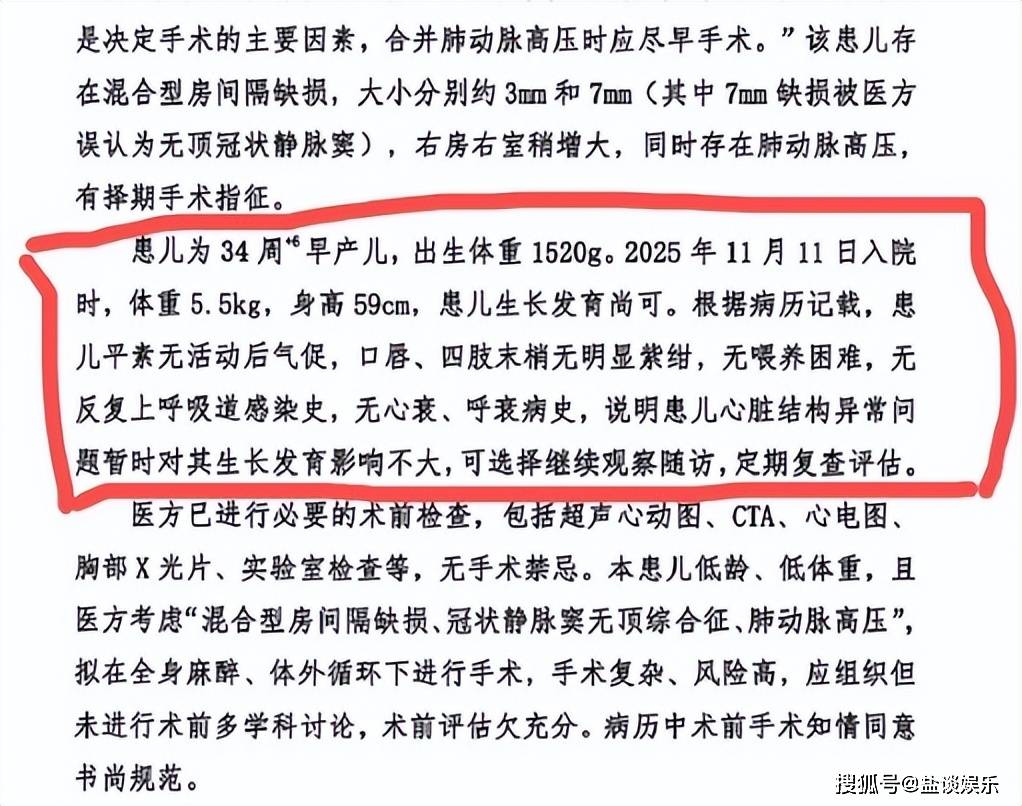 是决定手术的主要因素，合并肺动脉高压时应尽早手术。”该患儿存在混合型房间隔缺损，大小分别约3mm和7mm（其中7mm缺损被医方误认为无顶冠状静脉窦），右房右室稍增大，同时存在肺动脉高压，有择期手术指征。

患儿为34周$^{+6}$早产儿，出生体重1520g。2025年11月11日入院时，体重5.5kg，身高59cm，患儿生长发育尚可。根据病历记载，患儿平素无活动后气促，口唇、四肢末梢无明显紫绀，无喂养困难，无反复上呼吸道感染史，无心衰、呼衰病史，说明患儿心脏结构异常问题暂时对其生长发育影响不大，可选择继续观察随访，定期复查评估。

医方已进行必要的术前检查，包括超声心动图、CTA、心电图、胸部X光片、实验室检查等，无手术禁忌。本患儿低龄、低体重，且医方考虑“混合型房间隔缺损、冠状静脉窦无顶综合征、肺动脉高压”，拟在全身麻醉、体外循环下进行手术，手术复杂、风险高，应组织但未进行术前多学科讨论，术前评估欠充分。病历中术前手术知情同意书尚规范。

搜狐号@盐谈娱乐